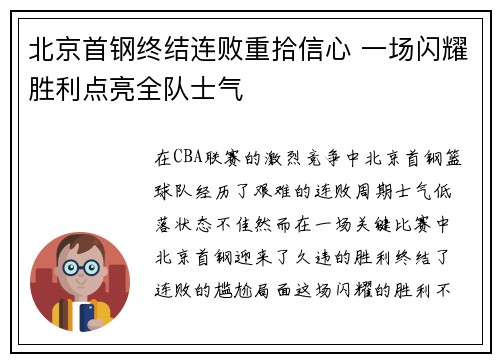 北京首钢终结连败重拾信心 一场闪耀胜利点亮全队士气

在CBA联赛的激烈竞争中北京首钢篮球队经历了艰难的连败周期士气低落状态不佳然而在一场关键比赛中北京首钢迎来了久违的胜利终结了连败的尴尬局面这场闪耀的胜利不